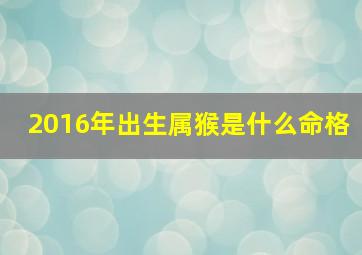 2016年出生属猴是什么命格